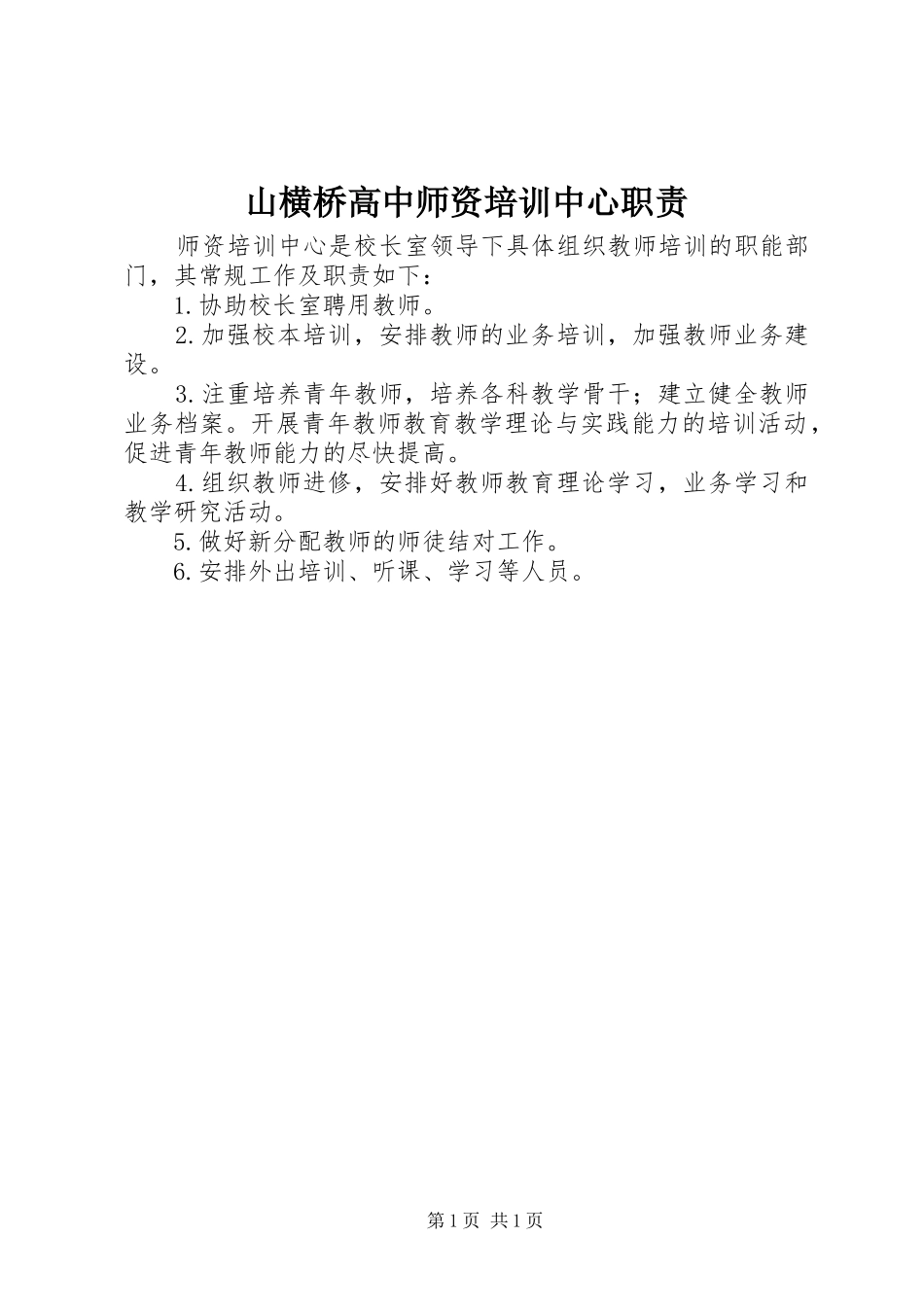 山横桥高中师资培训中心职责

师资培训中心是校长室领导下具体组织教师培训的职能部门，其常规工作及职责如下：

1.协助校长室聘用教师。

2.加强校本培训，安排教师的业务培训，加强教师业务建设。

3.注重培养青年教师，培养各科教学骨干；建立健全教师业务档案。开展青年教师教育教学理论与实践能力的培训活动，促进青年教师能力的尽快提高。

4.组织教师进修，安排好教师教育理论学习，业务学习和教学研究活动。

5.做好新分配教师的师徒结对工作。

6.安排外出培训、听课、学习等人员。

第1页 共1页